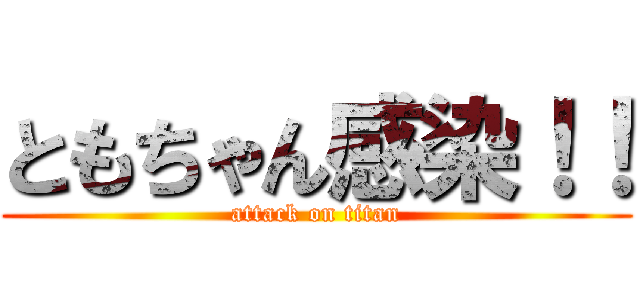 ともちゃん感染！！
attack on titan